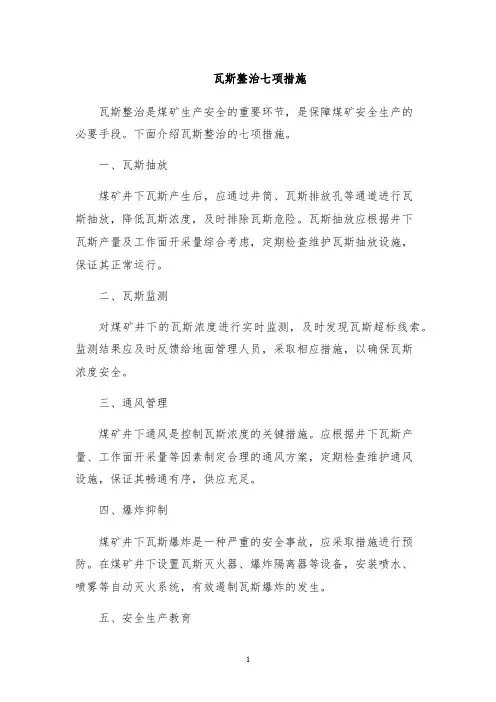 瓦斯整治七项措施

瓦斯整治是煤矿生产安全的重要环节，是保障煤矿安全生产的必要手段。下面介绍瓦斯整治的七项措施。

一、瓦斯抽放

煤矿井下瓦斯产生后，应通过井筒、瓦斯排放孔等通道进行瓦斯抽放，降低瓦斯浓度，及时排除瓦斯危险。瓦斯抽放应根据井下瓦斯产量及工作面开采量综合考虑，定期检查维护瓦斯抽放设施，保证其正常运行。

二、瓦斯监测

对煤矿井下的瓦斯浓度进行实时监测，及时发现瓦斯超标线索。监测结果应及时反馈给地面管理人员，采取相应措施，以确保瓦斯浓度安全。

三、通风管理

煤矿井下通风是控制瓦斯浓度的关键措施。应根据井下瓦斯产量、工作面开采量等因素制定合理的通风方案，定期检查维护通风设施，保证其畅通有序，供应充足。

四、爆炸抑制

煤矿井下瓦斯爆炸是一种严重的安全事故，应采取措施进行预防。在煤矿井下设置瓦斯灭火器、爆炸隔离器等设备，安装喷水、喷雾等自动灭火系统，有效遏制瓦斯爆炸的发生。

五、安全生产教育

1